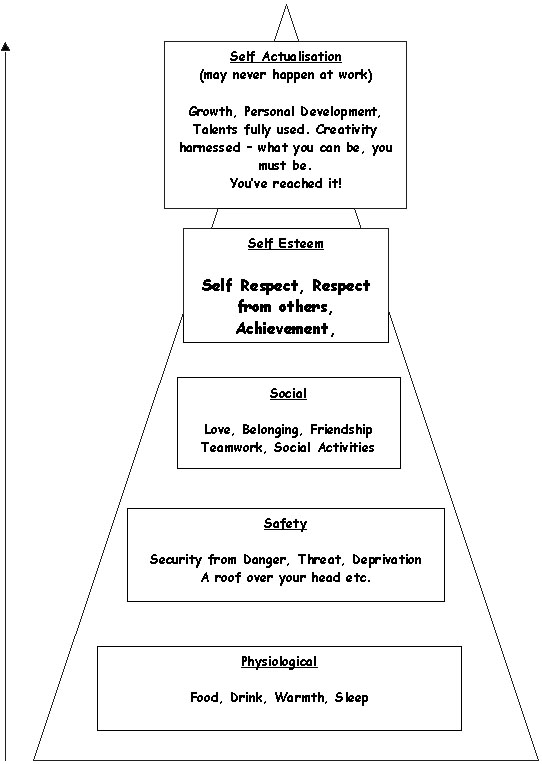 Self Actualisation
(may never happen at work)

Growth, Personal Development, Talents fully used. Creativity harnessed – what you can be, you must be.
You've reached it!

Self Esteem

Self Respect, Respect from others, Achievement,

Social

Love, Belonging, Friendship Teamwork, Social Activities

Safety

Security from Danger, Threat, Deprivation
A roof over your head etc.

Physiological

Food, Drink, Warmth, Sleep